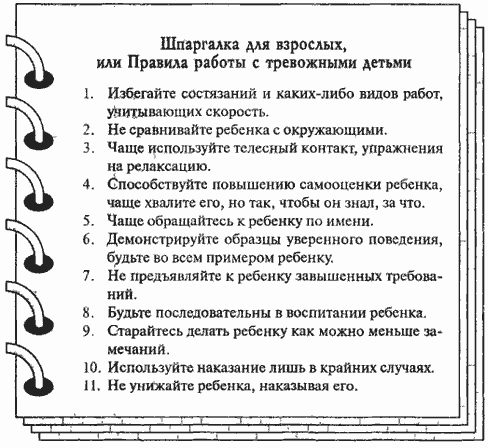 Шпаргалка для взрослых,
или Правила работы с тревожными детьми

1. Избегайте состязаний и каких-либо видов работ, учитывающих скорость.
2. Не сравнивайте ребенка с окружающими.
3. Чаще используйте телесный контакт, упражнения на релаксацию.
4. Способствуйте повышению самооценки ребенка, чаще хвалите его, но так, чтобы он знал, за что.
5. Чаще обращайтесь к ребенку по имени.
6. Демонстрируйте образцы уверенного поведения, будьте во всем примером ребенку.
7. Не предъявляйте к ребенку завышенных требований.
8. Будьте последовательны в воспитании ребенка.
9. Старайтесь делать ребенку как можно меньше замечаний.
10. Используйте наказание лишь в крайних случаях.
11. Не унижайте ребенка, наказывая его.